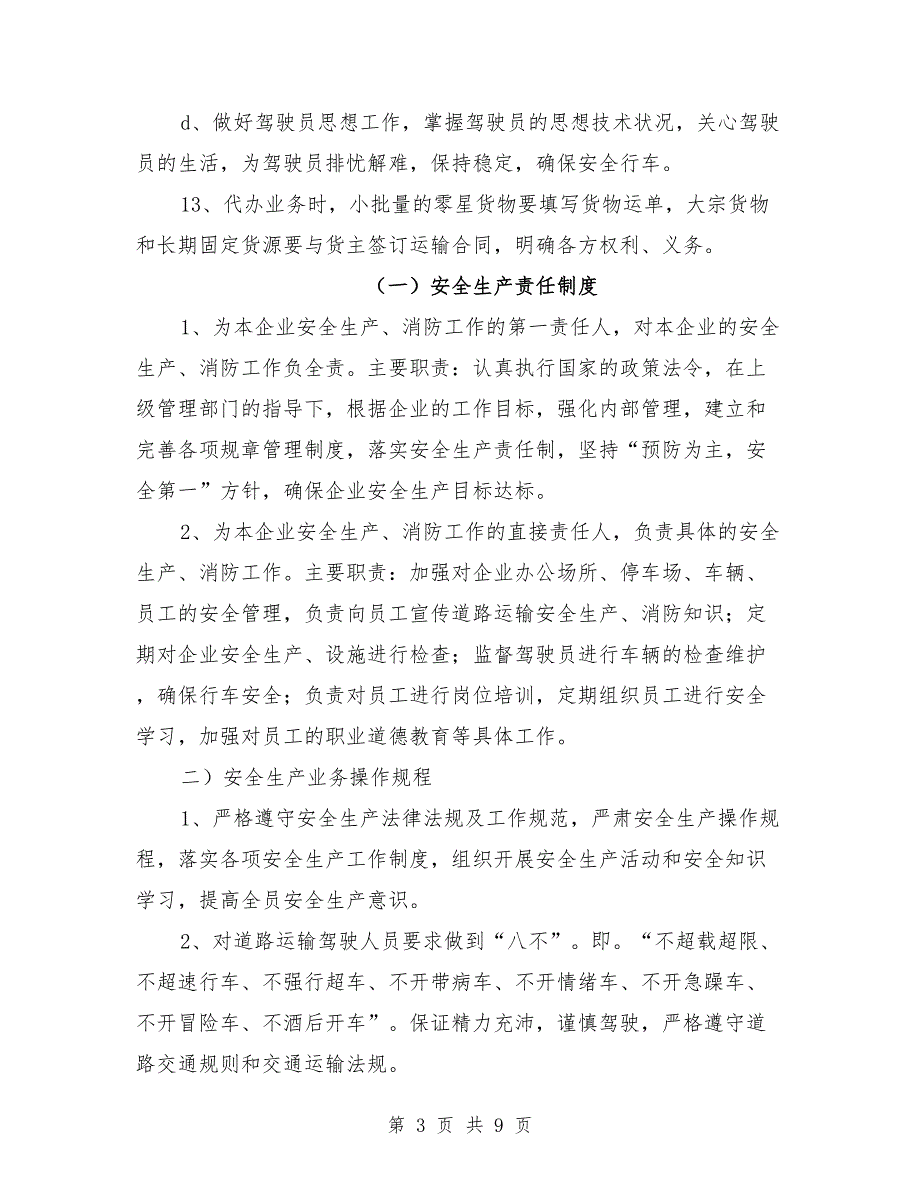 d、做好驾驶员思想工作，掌握驾驶员的思想技术状况，关心驾驶员的生活，为驾驶员排忧解难，保持稳定，确保安全行车。

13、代办业务时，小批量的零星货物要填写货物运单，大宗货物和长期固定货源要与货主签订运输合同，明确各方权利、义务。

（一）安全生产责任制度

1、为本企业安全生产、消防工作的第一责任人，对本企业的安全生产、消防工作负全责。主要职责：认真执行国家的政策法令，在上级管理部门的指导下，根据企业的工作目标，强化内部管理，建立和完善各项规章管理制度，落实安全生产责任制，坚持“预防为主，安全第一”方针，确保企业安全生产目标达标。

2、为本企业安全生产、消防工作的直接责任人，负责具体的安全生产、消防工作。主要职责：加强对企业办公场所、停车场、车辆、员工的安全管理，负责向员工宣传道路运输安全生产、消防知识；定期对企业安全生产、设施进行检查；监督驾驶员进行车辆的检查维护，确保行车安全；负责对员工进行岗位培训，定期组织员工进行安全学习，加强对员工的职业道德教育等具体工作。

二）安全生产业务操作规程

1、严格遵守安全生产法律法规及工作规范，严肃安全生产操作规程，落实各项安全生产工作制度，组织开展安全生产活动和安全知识学习，提高全员安全生产意识。

2、对道路运输驾驶人员要求做到“八不”。即。“不超载超限、不超速行车、不强行超车、不开带病车、不开情绪车、不开急躁车、不开冒险车、不酒后开车”。保证精力充沛，谨慎驾驶，严格遵守道路交通规则和交通运输法规。

第 3 页 共 9 页